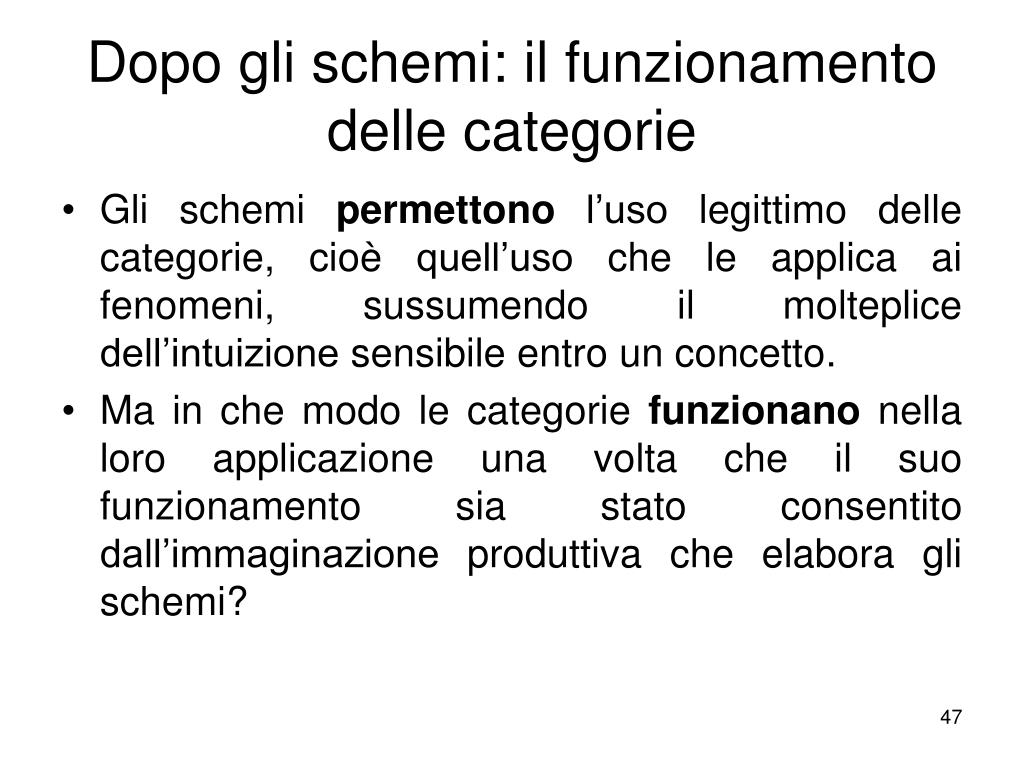 Dopo gli schemi: il funzionamento delle categorie

• Gli schemi permettono l’uso legittimo delle categorie, cioè quell’uso che le applica ai fenomeni, sussumendo il molteplice dell’intuizione sensibile entro un concetto.

• Ma in che modo le categorie funzionano nella loro applicazione una volta che il suo funzionamento sia stato consentito dall’immaginazione produttiva che elabora gli schemi?

47